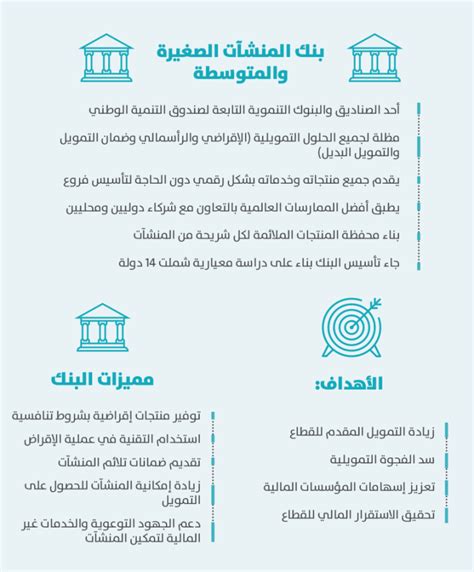 بنك المنشآت الصغيرة والمتوسطة

أحد الصناديق والبنوك التنموية التابعة لصندوق التنمية الوطني

مظلة لجميع الحلول التمويلية (الإقراضي والرأسمالي وضمان التمويل والتمويل البديل)

يقدم جميع منتجاته وخدماته بشكل رقمي دون الحاجة لتأسيس فروع

يطبق أفضل الممارسات العالمية بالتعاون مع شركاء دوليين ومحليين

بناء محفظة المنتجات الملائمة لكل شريحة من المنشآت

جاء تأسيس البنك بناء على دراسة معيارية شملت 14 دولة

الأهداف:

زيادة التمويل المقدم للقطاع

سد الفجوة التمويلية

تعزيز إسهامات المؤسسات المالية

تحقيق الاستقرار المالي للقطاع

مميزات البنك

توفير منتجات إقراضية بشروط تنافسية

استخدام التقنية في عملية الإقراض

تقديم ضمانات تلائم المنشآت

زيادة إمكانية المنشآت للحصول على التمويل

دعم الجهود التوعوية والخدمات غير المالية لتمكين المنشآت